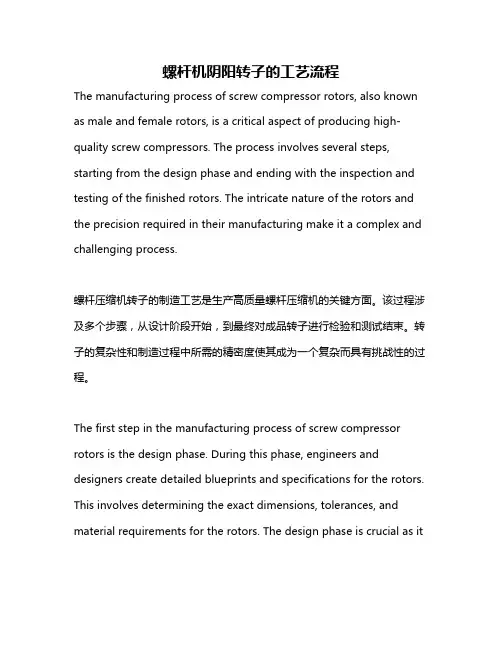 螺杆机阴阳转子的工艺流程

The manufacturing process of screw compressor rotors, also known as male and female rotors, is a critical aspect of producing high-quality screw compressors. The process involves several steps, starting from the design phase and ending with the inspection and testing of the finished rotors. The intricate nature of the rotors and the precision required in their manufacturing make it a complex and challenging process.

螺杆压缩机转子的制造工艺是生产高质量螺杆压缩机的关键方面。该过程涉及多个步骤，从设计阶段开始，到最终对成品转子进行检验和测试结束。转子的复杂性和制造过程中所需的精密度使其成为一个复杂而具有挑战性的过程。

The first step in the manufacturing process of screw compressor rotors is the design phase. During this phase, engineers and designers create detailed blueprints and specifications for the rotors. This involves determining the exact dimensions, tolerances, and material requirements for the rotors. The design phase is crucial as it